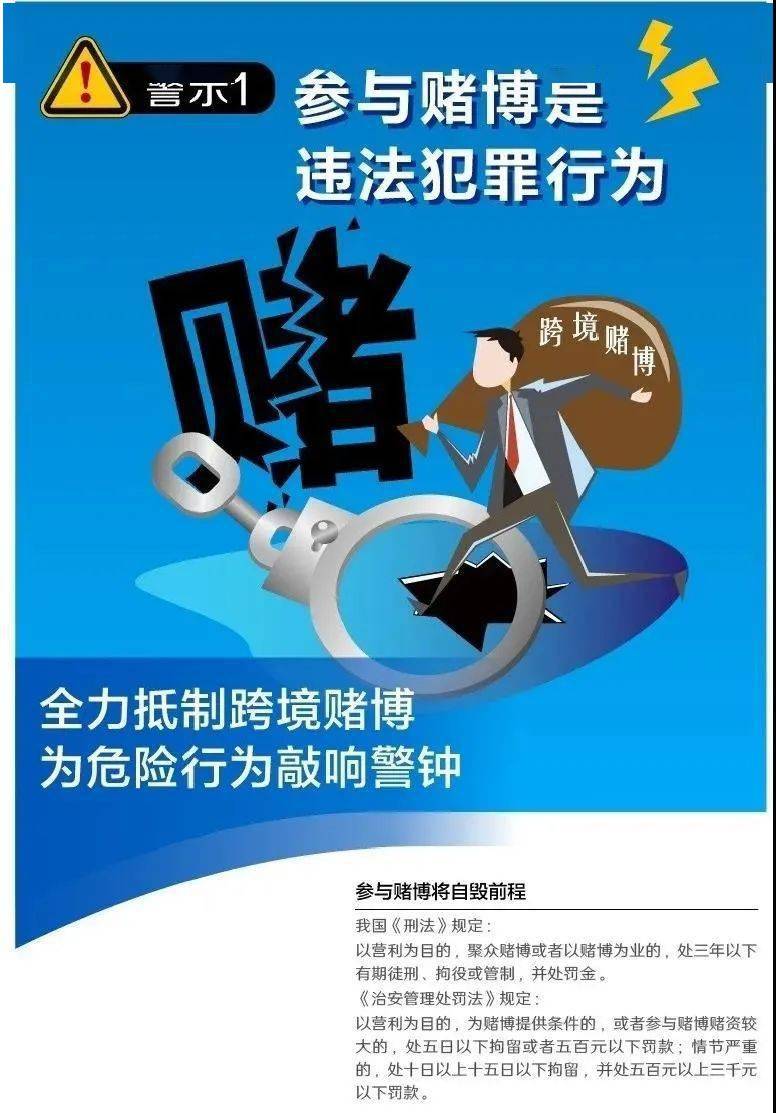 警示1 参与赌博是违法犯罪行为

赌

跨境赌博

全力抵制跨境赌博
为危险行为敲响警钟

参与赌博将自毁前程

我国《刑法》规定：
以营利为目的，聚众赌博或者以赌博为业的，处三年以下有期徒刑、拘役或管制，并处罚金。
《治安管理处罚法》规定：
以营利为目的，为赌博提供条件的，或者参与赌博赌资较大的，处五日以下拘留或者五百元以下罚款；情节严重的，处十日以上十五日以下拘留，并处五百元以上三千元以下罚款。